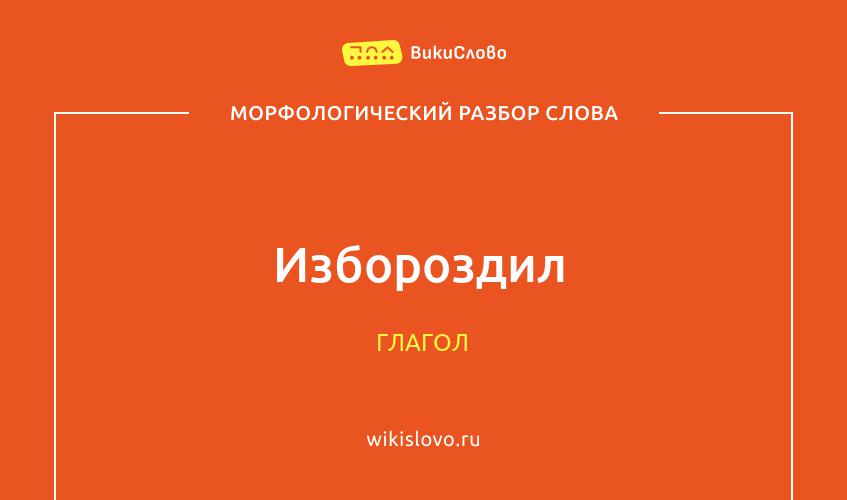 ВикиСлово

МОРФОЛОГИЧЕСКИЙ РАЗБОР СЛОВА

Избороздил

ГЛАГОЛ

wikislovo.ru